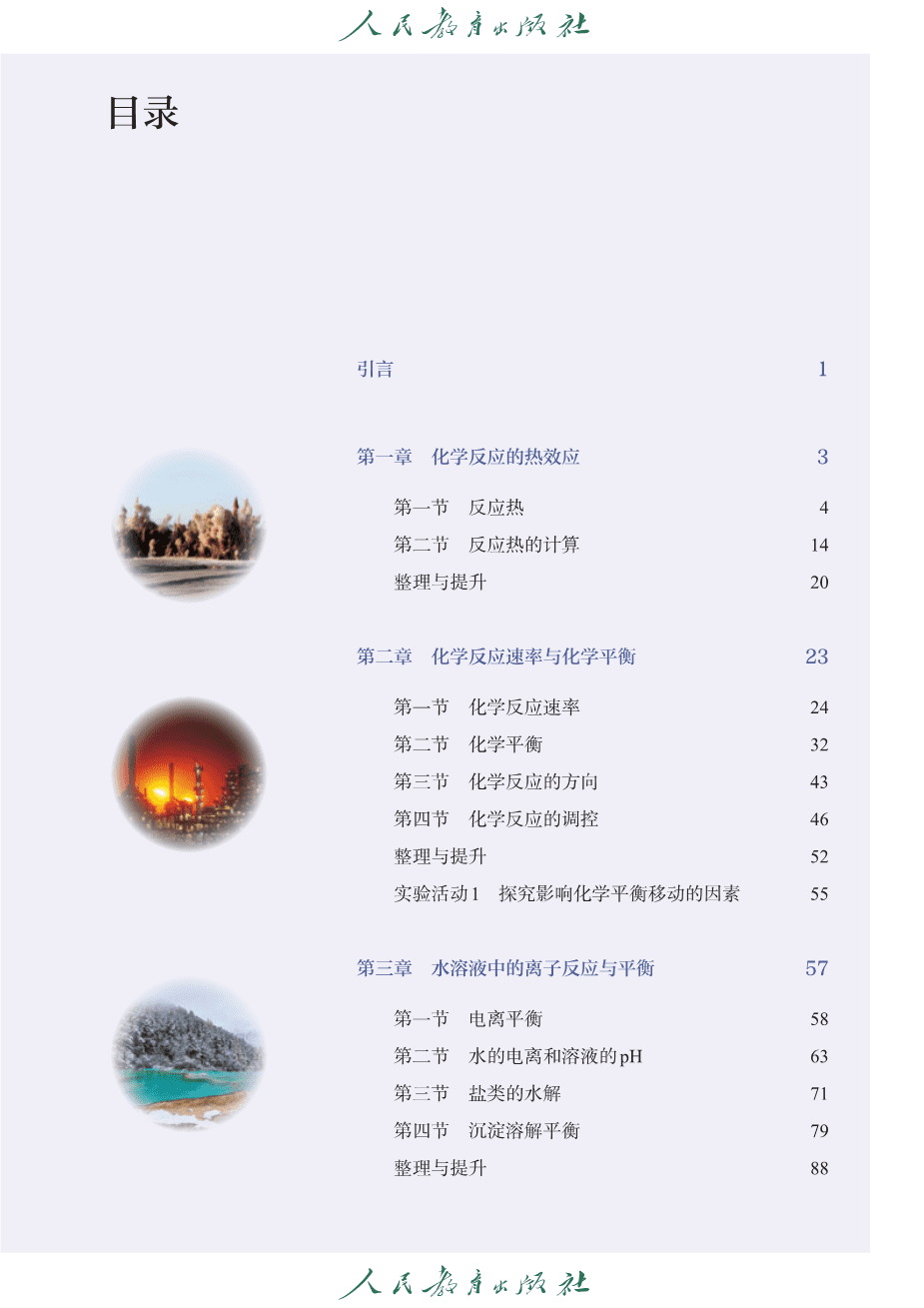 人民教育出版社

目录

引言 1

第一章 化学反应的热效应 3

第一节 反应热 4
第二节 反应热的计算 14
整理与提升 20

第二章 化学反应速率与化学平衡 23

第一节 化学反应速率 24
第二节 化学平衡 32
第三节 化学反应的方向 43
第四节 化学反应的调控 46
整理与提升 52
实验活动1 探究影响化学平衡移动的因素 55

第三章 水溶液中的离子反应与平衡 57

第一节 电离平衡 58
第二节 水的电离和溶液的pH 63
第三节 盐类的水解 71
第四节 沉淀溶解平衡 79
整理与提升 88

人民教育出版社